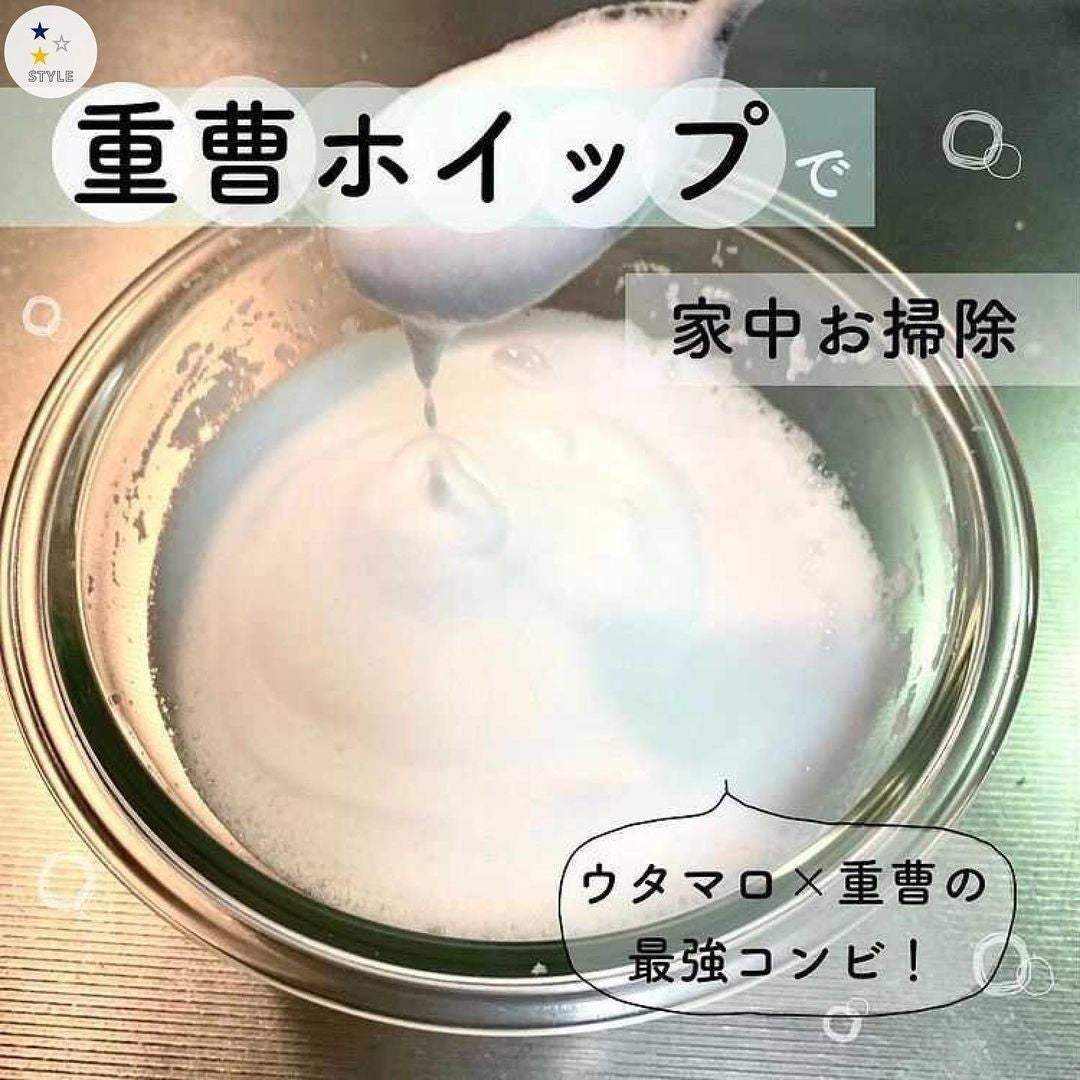 STYLE

重曹ホイップで

家中お掃除

ウタマロ×重曹の最強コンビ！